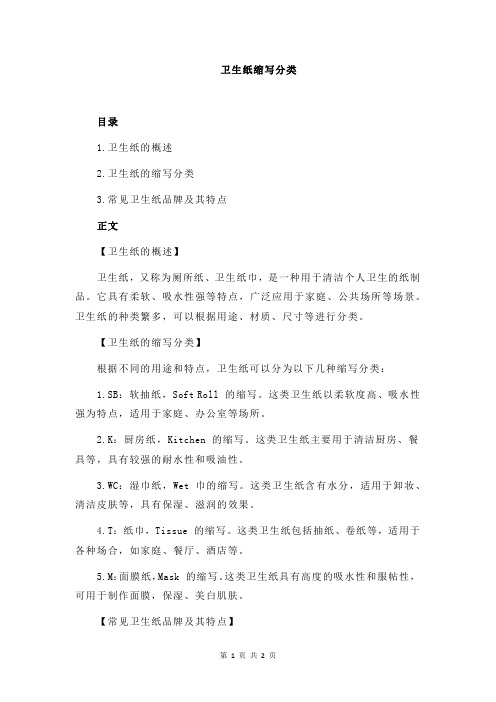 卫生纸缩写分类

目录

1.卫生纸的概述

2.卫生纸的缩写分类

3.常见卫生纸品牌及其特点

正文

【卫生纸的概述】

卫生纸，又称为厕所纸、卫生纸巾，是一种用于清洁个人卫生的纸制品。它具有柔软、吸水性强等特点，广泛应用于家庭、公共场所等场景。卫生纸的种类繁多，可以根据用途、材质、尺寸等进行分类。

【卫生纸的缩写分类】

根据不同的用途和特点，卫生纸可以分为以下几种缩写分类：

1.SB：软抽纸，Soft Roll 的缩写。这类卫生纸以柔软度高、吸水性强为特点，适用于家庭、办公室等场所。

2.K：厨房纸，Kitchen 的缩写。这类卫生纸主要用于清洁厨房、餐具等，具有较强的耐水性和吸油性。

3.WC：湿巾纸，Wet 巾的缩写。这类卫生纸含有水分，适用于卸妆、清洁皮肤等，具有保湿、滋润的效果。

4.T：纸巾，Tissue 的缩写。这类卫生纸包括抽纸、卷纸等，适用于各种场合，如家庭、餐厅、酒店等。

5.M：面膜纸，Mask 的缩写。这类卫生纸具有高度的吸水性和服帖性，可用于制作面膜，保湿、美白肌肤。

【常见卫生纸品牌及其特点】

第 1 页 共 2 页